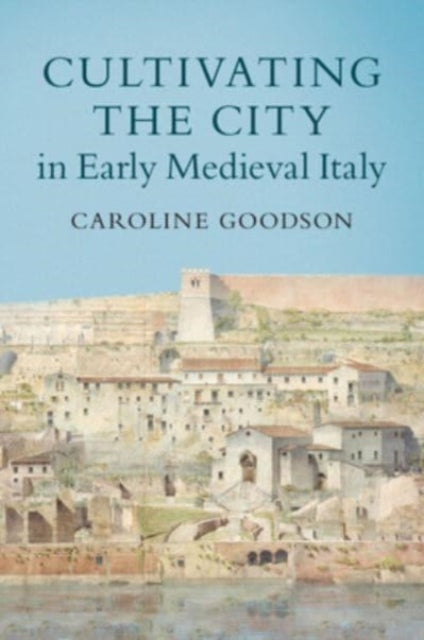 CULTIVATING
THE CITY
in Early Medieval Italy

CAROLINE GOODSON